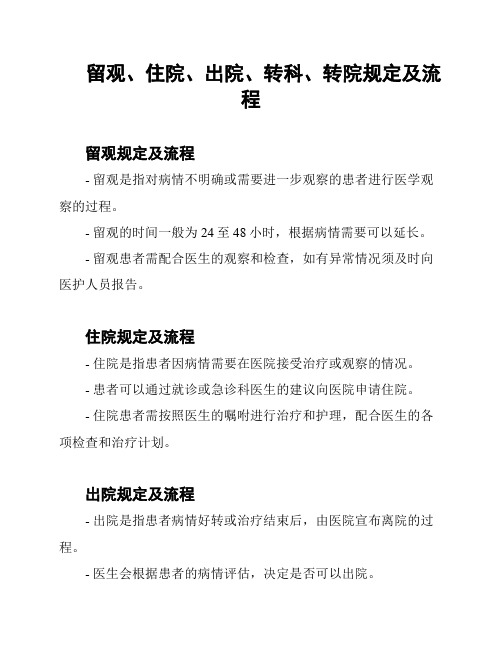 留观、住院、出院、转科、转院规定及流程

留观规定及流程

- 留观是指对病情不明确或需要进一步观察的患者进行医学观察的过程。

- 留观的时间一般为 24 至 48 小时，根据病情需要可以延长。

- 留观患者需配合医生的观察和检查，如有异常情况须及时向医护人员报告。

住院规定及流程

- 住院是指患者因病情需要在医院接受治疗或观察的情况。

- 患者可以通过就诊或急诊科医生的建议向医院申请住院。

- 住院患者需按照医生的嘱咐进行治疗和护理，配合医生的各项检查和治疗计划。

出院规定及流程

- 出院是指患者病情好转或治疗结束后，由医院宣布离院的过程。

- 医生会根据患者的病情评估，决定是否可以出院。